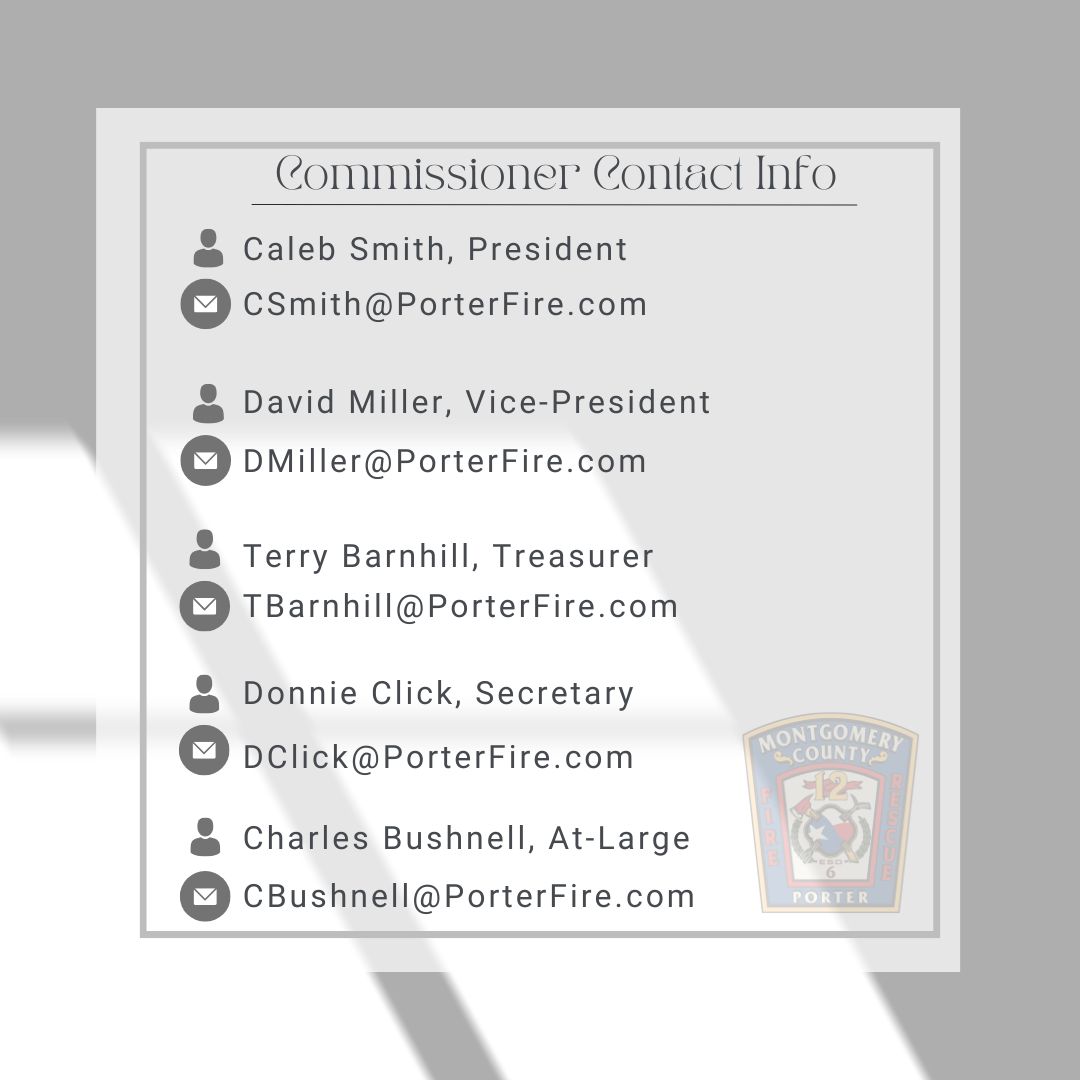 Commissioner Contact Info

Caleb Smith, President
CSmith@PorterFire.com

David Miller, Vice-President
DMiller@PorterFire.com

Terry Barnhill, Treasurer
TBarnhill@PorterFire.com

Donnie Click, Secretary
DClick@PorterFire.com

Charles Bushnell, At-Large
CBushnell@PorterFire.com

MONTGOMERY COUNTY
12
FIRE
RESCUE
ESD
6
PORTER